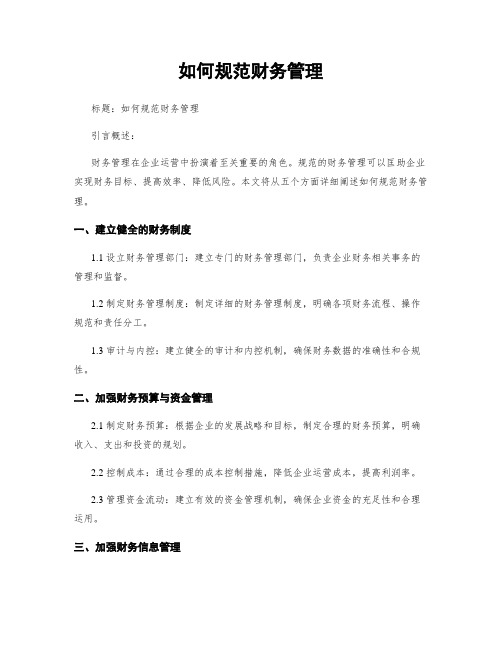 如何规范财务管理

标题：如何规范财务管理

引言概述：

财务管理在企业运营中扮演着至关重要的角色。规范的财务管理可以匡助企业实现财务目标、提高效率、降低风险。本文将从五个方面详细阐述如何规范财务管理。

一、建立健全的财务制度

1.1 设立财务管理部门：建立专门的财务管理部门，负责企业财务相关事务的管理和监督。

1.2 制定财务管理制度：制定详细的财务管理制度，明确各项财务流程、操作规范和责任分工。

1.3 审计与内控：建立健全的审计和内控机制，确保财务数据的准确性和合规性。

二、加强财务预算与资金管理

2.1 制定财务预算：根据企业的发展战略和目标，制定合理的财务预算，明确收入、支出和投资的规划。

2.2 控制成本：通过合理的成本控制措施，降低企业运营成本，提高利润率。

2.3 管理资金流动：建立有效的资金管理机制，确保企业资金的充足性和合理运用。

三、加强财务信息管理